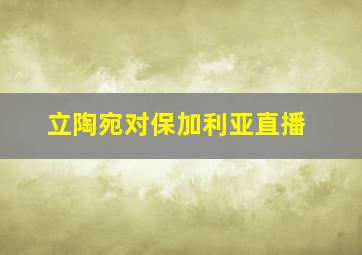 立陶宛对保加利亚直播